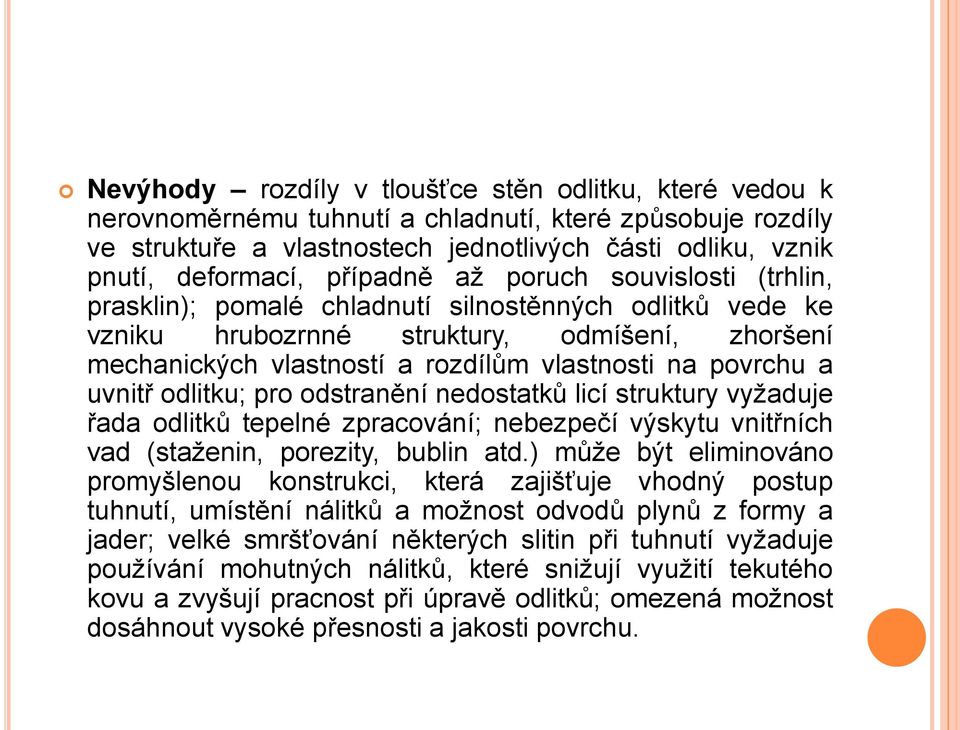 Nevýhody – rozdíly v tloušťce stěn odlitku, které vedou k nerovnoměrnému tuhnutí a chladnutí, které způsobuje rozdíly ve struktuře a vlastnostech jednotlivých části odliku, vznik pnutí, deformací, případně až poruch souvislosti (trhlin, prasklin); pomalé chladnutí silnostěnných odlitků vede ke vzniku hrubozrnné struktury, odmíšení, zhoršení mechanických vlastností a rozdílům vlastnosti na povrchu a uvnitř odlitku; pro odstranění nedostatků licí struktury vyžaduje řada odlitků tepelné zpracování; nebezpečí výskytu vnitřních vad (staženin, porezity, bublin atd.) může být eliminováno promyšlenou konstrukci, která zajišťuje vhodný postup tuhnutí, umístění nálitků a možnost odvodů plynů z formy a jader; velké smršťování některých slitin při tuhnutí vyžaduje používání mohutných nálitků, které snižují využití tekutého kovu a zvyšují pracnost při úpravě odlitků; omezená možnost dosáhnout vysoké přesnosti a jakosti povrchu.